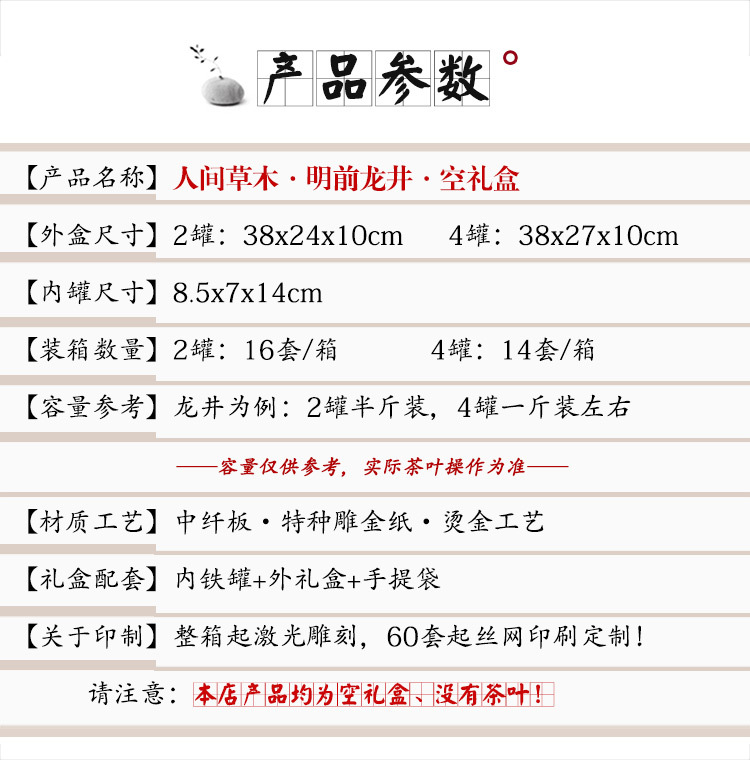 产品参数

【产品名称】人间草木·明前龙井·空礼盒

【外盒尺寸】2罐：38x24x10cm 4罐：38x27x10cm

【内罐尺寸】8.5x7x14cm

【装箱数量】2罐：16套/箱 4罐：14套/箱

【容量参考】龙井为例：2罐半斤装，4罐一斤装左右

——容量仅供参考，实际茶叶操作为准——

【材质工艺】中纤板·特种雕金纸·烫金工艺

【礼盒配套】内铁罐+外礼盒+手提袋

【关于印制】整箱起激光雕刻，60套起丝网印刷定制！

请注意：本店产品均为空礼盒、没有茶叶！